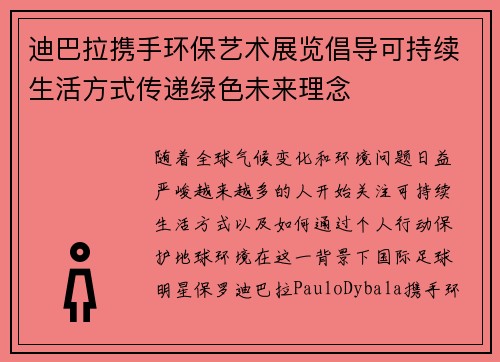 迪巴拉携手环保艺术展览倡导可持续生活方式传递绿色未来理念

随着全球气候变化和环境问题日益严峻越来越多的人开始关注可持续生活方式以及如何通过个人行动保护地球环境在这一背景下国际足球明星保罗迪巴拉PauloDybala携手环